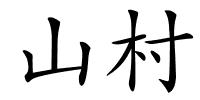 山村